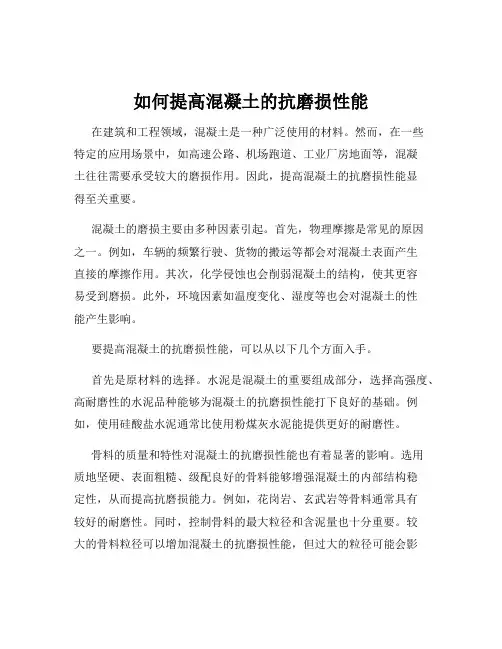 如何提高混凝土的抗磨损性能

在建筑和工程领域，混凝土是一种广泛使用的材料。然而，在一些特定的应用场景中，如高速公路、机场跑道、工业厂房地面等，混凝土往往需要承受较大的磨损作用。因此，提高混凝土的抗磨损性能显得至关重要。

混凝土的磨损主要由多种因素引起。首先，物理摩擦是常见的原因之一。例如，车辆的频繁行驶、货物的搬运等都会对混凝土表面产生直接的摩擦作用。其次，化学侵蚀也会削弱混凝土的结构，使其更容易受到磨损。此外，环境因素如温度变化、湿度等也会对混凝土的性能产生影响。

要提高混凝土的抗磨损性能，可以从以下几个方面入手。

首先是原材料的选择。水泥是混凝土的重要组成部分，选择高强度、高耐磨性的水泥品种能够为混凝土的抗磨损性能打下良好的基础。例如，使用硅酸盐水泥通常比使用粉煤灰水泥能提供更好的耐磨性。

骨料的质量和特性对混凝土的抗磨损性能也有着显著的影响。选用质地坚硬、表面粗糙、级配良好的骨料能够增强混凝土的内部结构稳定性，从而提高抗磨损能力。例如，花岗岩、玄武岩等骨料通常具有较好的耐磨性。同时，控制骨料的最大粒径和含泥量也十分重要。较大的骨料粒径可以增加混凝土的抗磨损性能，但过大的粒径可能会影